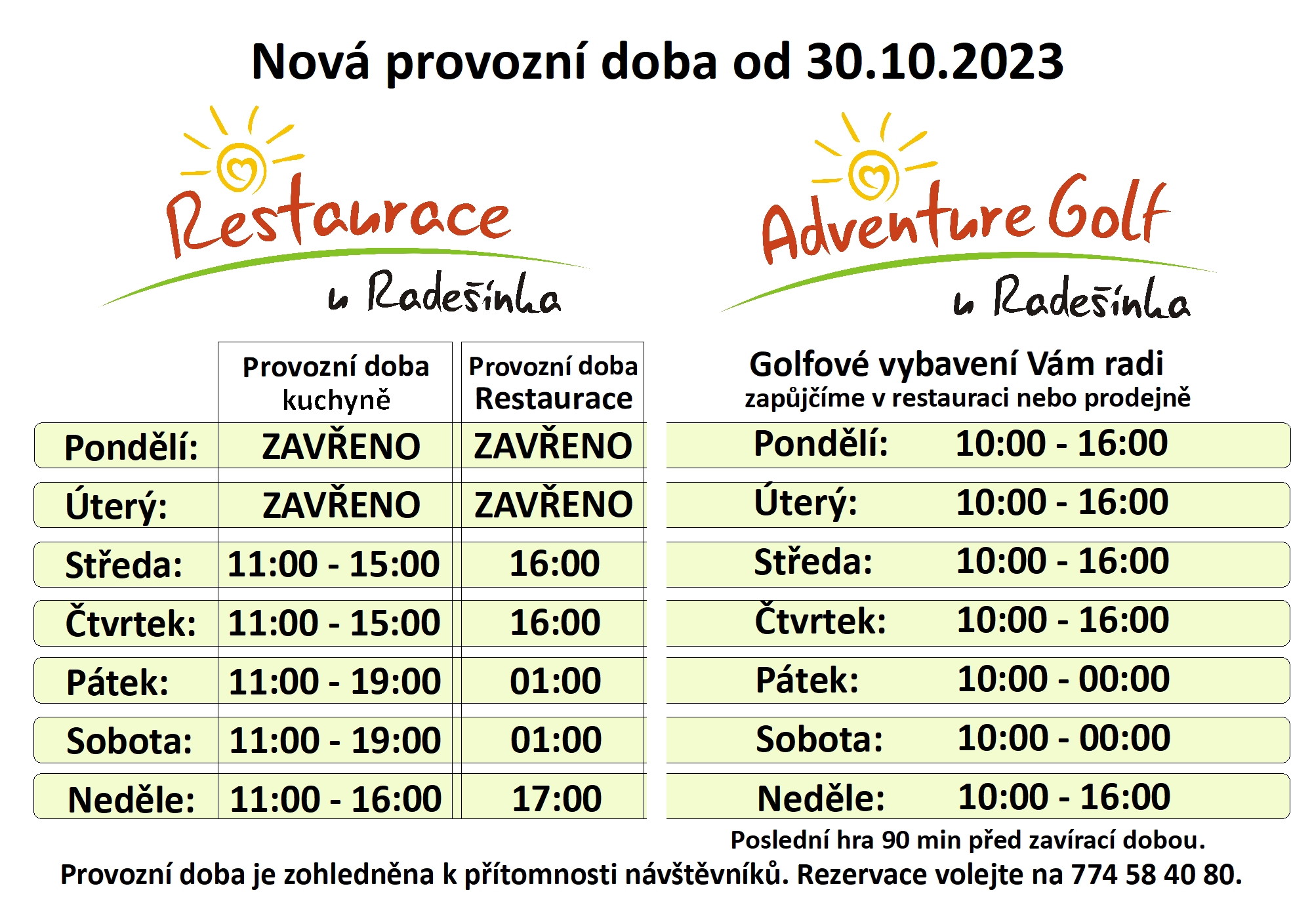 Nová provozní doba od 30.10.2023

Restaurace u Radešínka

Adventure Golf u Radešínka

| | Provozní doba kuchyně | Provozní doba Restaurace |
|---|---|---|
| Pondělí: | ZAVŘENO | ZAVŘENO |
| Úterý: | ZAVŘENO | ZAVŘENO |
| Středa: | 11:00 - 15:00 | 16:00 |
| Čtvrtek: | 11:00 - 15:00 | 16:00 |
| Pátek: | 11:00 - 19:00 | 01:00 |
| Sobota: | 11:00 - 19:00 | 01:00 |
| Neděle: | 11:00 - 16:00 | 17:00 |

Golfové vybavení Vám radi zapůjčíme v restauraci nebo prodejně

| | |
|---|---|
| Pondělí: | 10:00 - 16:00 |
| Úterý: | 10:00 - 16:00 |
| Středa: | 10:00 - 16:00 |
| Čtvrtek: | 10:00 - 16:00 |
| Pátek: | 10:00 - 00:00 |
| Sobota: | 10:00 - 00:00 |
| Neděle: | 10:00 - 16:00 |

Poslední hra 90 min před zavírací dobou.

Provozní doba je zohledněna k přítomnosti návštěvníků. Rezervace volejte na 774 58 40 80.